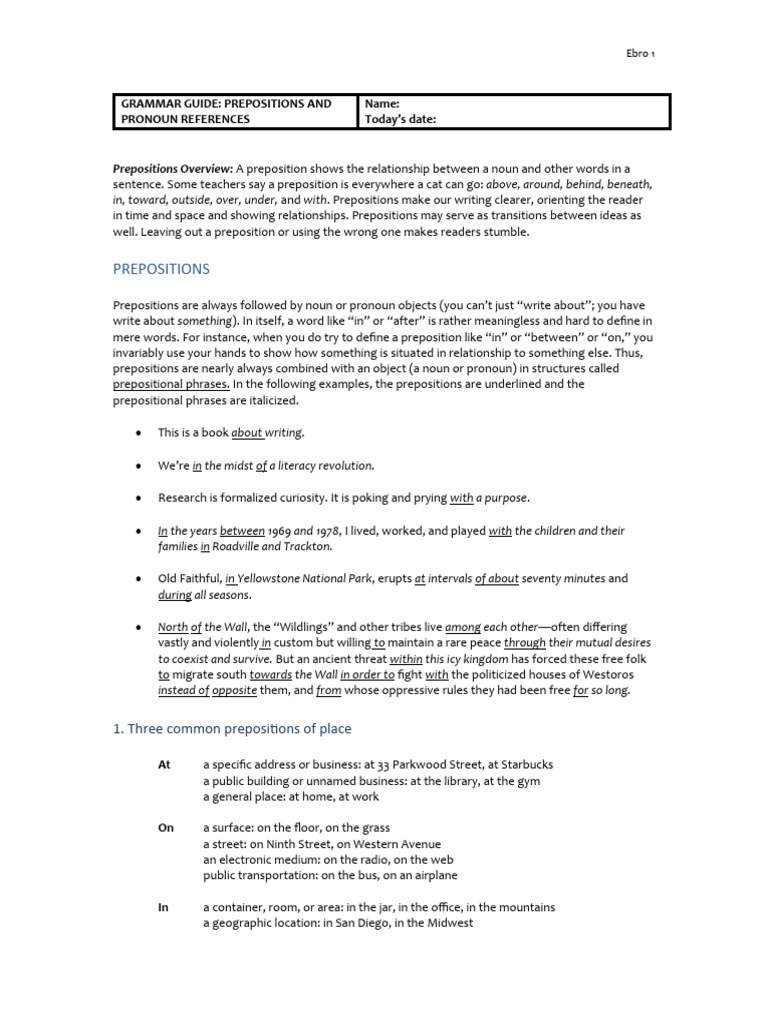 Ebro 1

| GRAMMAR GUIDE: PREPOSITIONS AND PRONOUN REFERENCES | Name: Today's date: |
|---|---|

Prepositions Overview: A preposition shows the relationship between a noun and other words in a sentence. Some teachers say a preposition is everywhere a cat can go: above, around, behind, beneath, in, toward, outside, over, under, and with. Prepositions make our writing clearer, orienting the reader in time and space and showing relationships. Prepositions may serve as transitions between ideas as well. Leaving out a preposition or using the wrong one makes readers stumble.

PREPOSITIONS

Prepositions are always followed by noun or pronoun objects (you can't just "write about"; you have write about something). In itself, a word like "in" or "after" is rather meaningless and hard to define in mere words. For instance, when you do try to define a preposition like "in" or "between" or "on," you invariably use your hands to show how something is situated in relationship to something else. Thus, prepositions are nearly always combined with an object (a noun or pronoun) in structures called prepositional phrases. In the following examples, the prepositions are underlined and the prepositional phrases are italicized.

• This is a book about writing.

• We're in the midst of a literacy revolution.

• Research is formalized curiosity. It is poking and prying with a purpose.

• In the years between 1969 and 1978, I lived, worked, and played with the children and their families in Roadville and Trackton.

• Old Faithful, in Yellowstone National Park, erupts at intervals of about seventy minutes and during all seasons.

• North of the Wall, the "Wildlings" and other tribes live among each other—often differing vastly and violently in custom but willing to maintain a rare peace through their mutual desires to coexist and survive. But an ancient threat within this icy kingdom has forced these free folk to migrate south towards the Wall in order to fight with the politicized houses of Westoros instead of opposite them, and from whose oppressive rules they had been free for so long.

1. Three common prepositions of place

At a specific address or business: at 33 Parkwood Street, at Starbucks
a public building or unnamed business: at the library, at the gym
a general place: at home, at work

On a surface: on the floor, on the grass
a street: on Ninth Street, on Western Avenue
an electronic medium: on the radio, on the web
public transportation: on the bus, on an airplane

In a container, room, or area: in the jar, in the office, in the mountains
a geographic location: in San Diego, in the Midwest